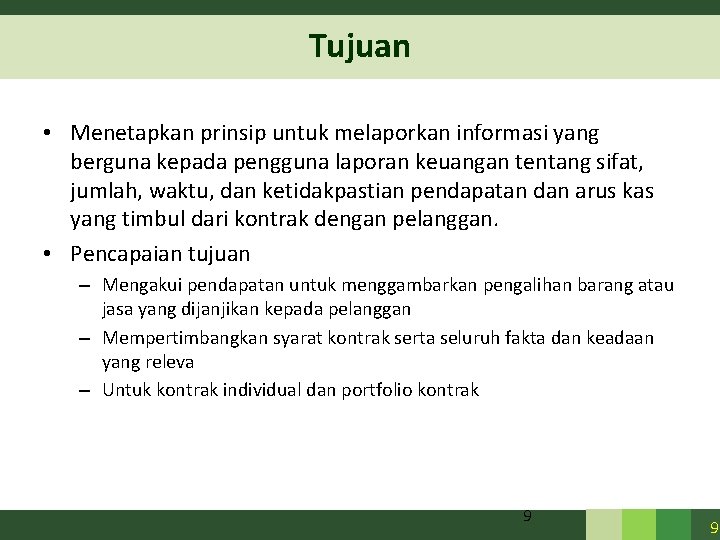 Tujuan

• Menetapkan prinsip untuk melaporkan informasi yang berguna kepada pengguna laporan keuangan tentang sifat, jumlah, waktu, dan ketidakpastian pendapatan dan arus kas yang timbul dari kontrak dengan pelanggan.

• Pencapaian tujuan

– Mengakui pendapatan untuk menggambarkan pengalihan barang atau jasa yang dijanjikan kepada pelanggan

– Mempertimbangkan syarat kontrak serta seluruh fakta dan keadaan yang releva

– Untuk kontrak individual dan portfolio kontrak

9

9